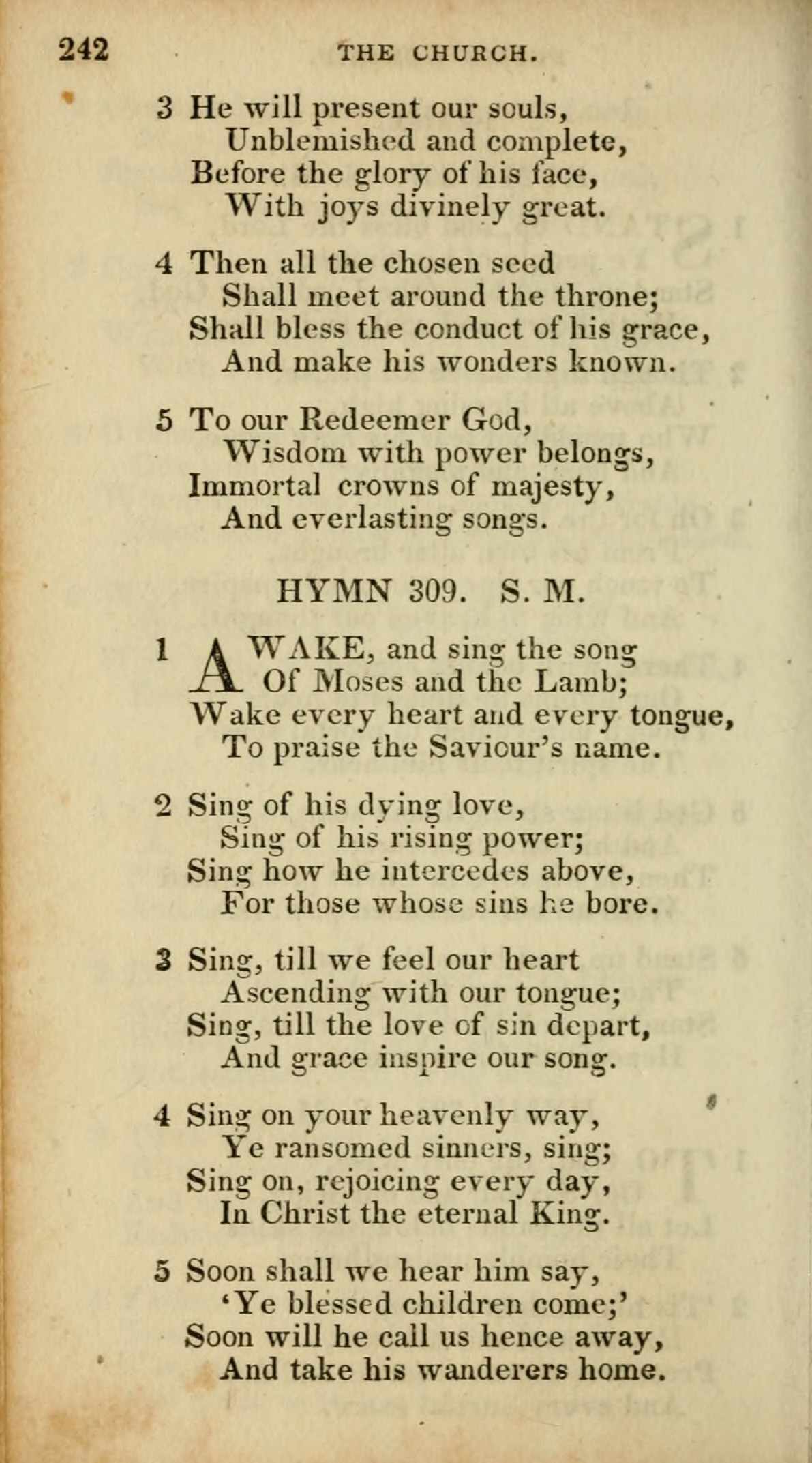 242 THE CHURCH.

3 He will present our souls,
Unblemished and complete,
Before the glory of his face,
With joys divinely great.

4 Then all the chosen seed
Shall meet around the throne;
Shall bless the conduct of his grace,
And make his wonders known.

5 To our Redeemer God,
Wisdom with power belongs,
Immortal crowns of majesty,
And everlasting songs.

HYMN 309. S. M.

1 AWAKE, and sing the song
Of Moses and the Lamb;
Wake every heart and every tongue,
To praise the Saviour's name.

2 Sing of his dying love,
Sing of his rising power;
Sing how he intercedes above,
For those whose sins he bore.

3 Sing, till we feel our heart
Ascending with our tongue;
Sing, till the love of sin depart,
And grace inspire our song.

4 Sing on your heavenly way,
Ye ransomed sinners, sing;
Sing on, rejoicing every day,
In Christ the eternal King.

5 Soon shall we hear him say,
'Ye blessed children come;'
Soon will he call us hence away,
And take his wanderers home.